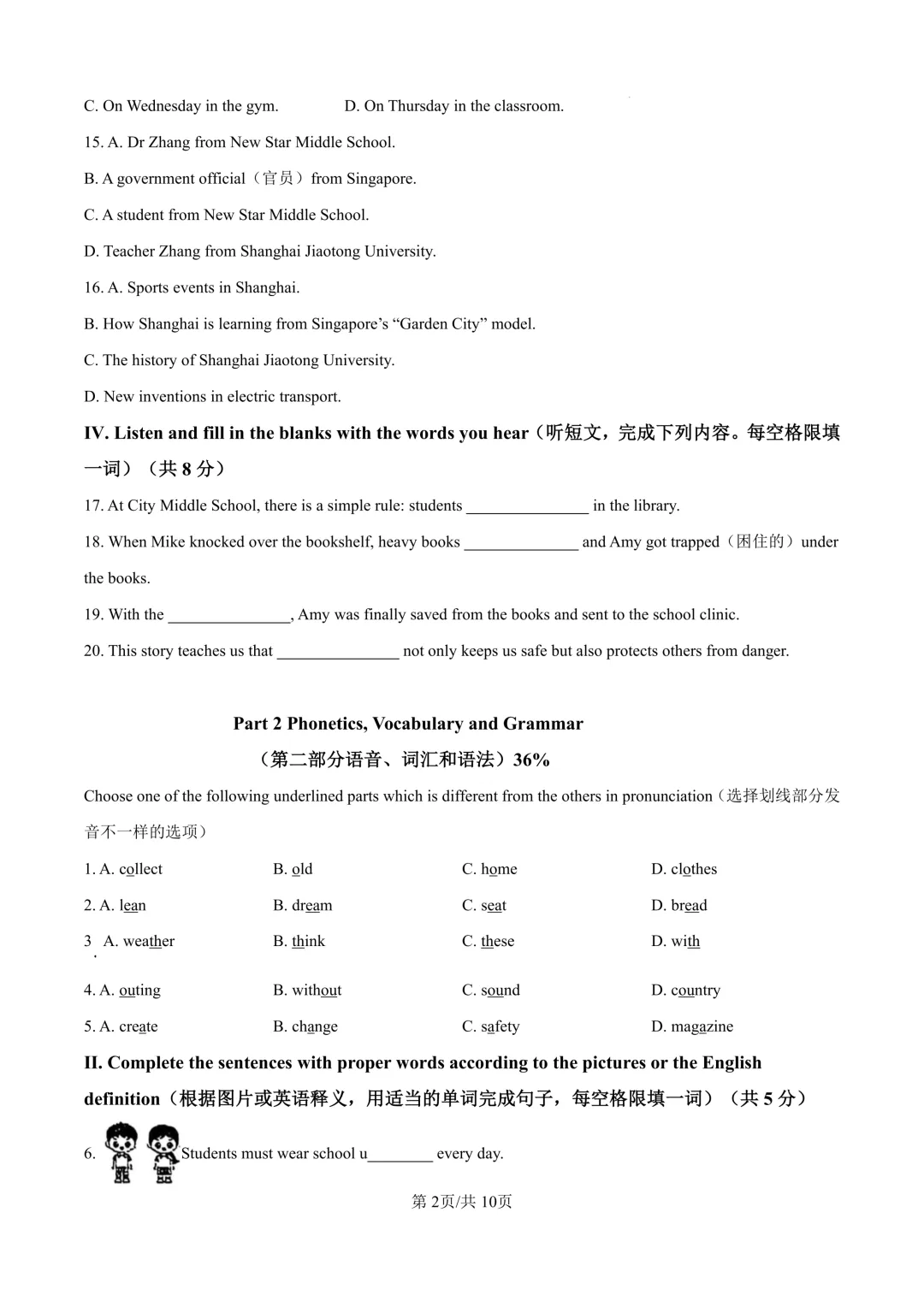 C. On Wednesday in the gym.   D. On Thursday in the classroom.

15. A. Dr Zhang from New Star Middle School.

B. A government official（官员）from Singapore.

C. A student from New Star Middle School.

D. Teacher Zhang from Shanghai Jiaotong University.

16. A. Sports events in Shanghai.

B. How Shanghai is learning from Singapore's "Garden City" model.

C. The history of Shanghai Jiaotong University.

D. New inventions in electric transport.

IV. Listen and fill in the blanks with the words you hear（听短文，完成下列内容。每空格限填一词）（共8分）

17. At City Middle School, there is a simple rule: students ____ in the library.

18. When Mike knocked over the bookshelf, heavy books ____ and Amy got trapped（困住的）under the books.

19. With the ____, Amy was finally saved from the books and sent to the school clinic.

20. This story teaches us that ____ not only keeps us safe but also protects others from danger.

Part 2 Phonetics, Vocabulary and Grammar

（第二部分语音、词汇和语法）36%

Choose one of the following underlined parts which is different from the others in pronunciation（选择划线部分发音不一样的选项）

1. A. collect   B. old   C. home   D. clothes

2. A. lean   B. dream   C. seat   D. bread

3. A. weather   B. think   C. these   D. with

4. A. outing   B. without   C. sound   D. country

5. A. create   B. change   C. safety   D. magazine

II. Complete the sentences with proper words according to the pictures or the English definition（根据图片或英语释义，用适当的单词完成句子，每空格限填一词）（共5分）

6. Students must wear school u____ every day.

第2页/共10页